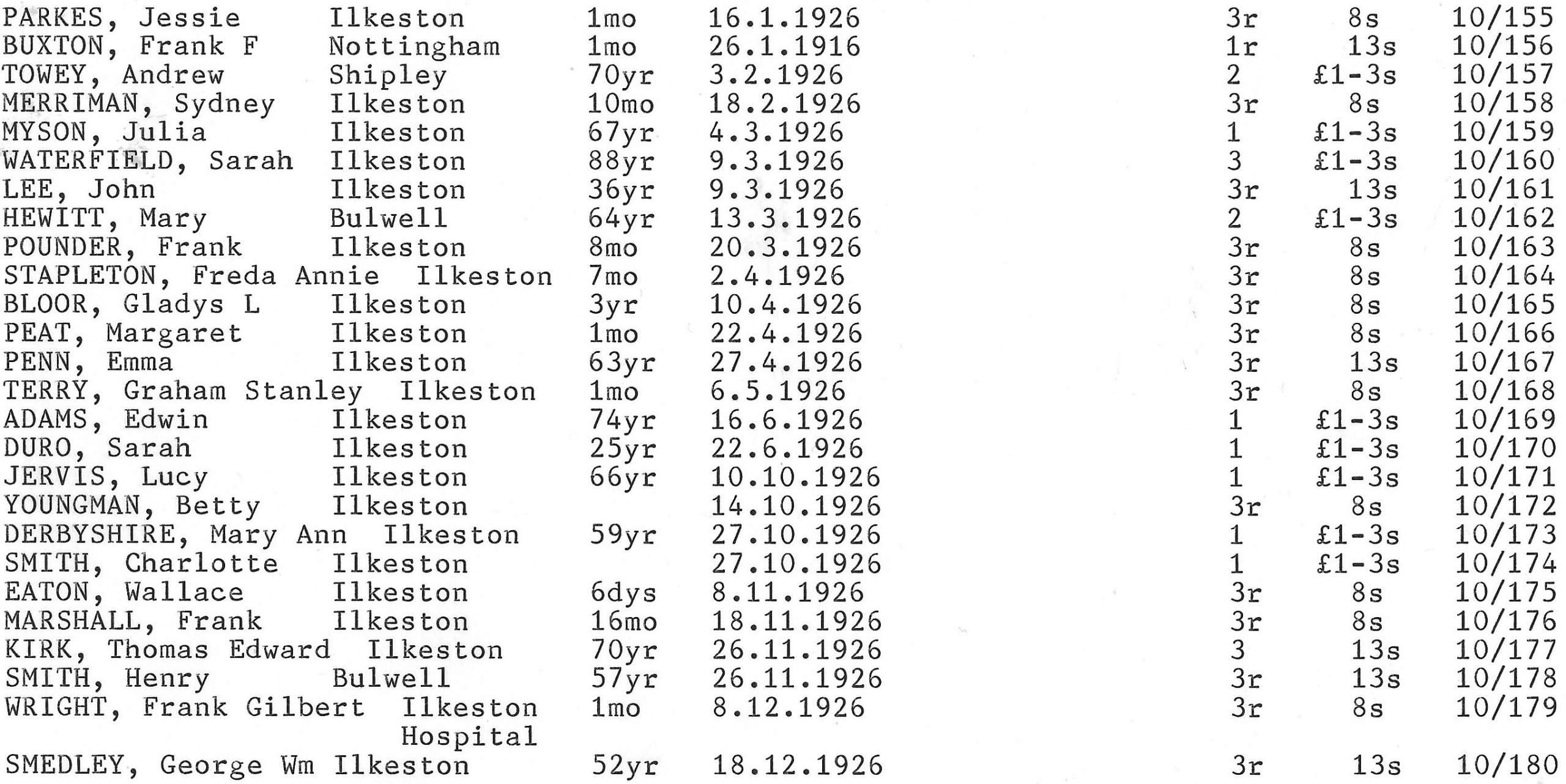 | | | | | | | |
|---|---|---|---|---|---|---|
| PARKES, Jessie | Ilkeston | 1mo | 16.1.1926 | 3r | 8s | 10/155 |
| BUXTON, Frank F | Nottingham | 1mo | 26.1.1916 | 1r | 13s | 10/156 |
| TOWEY, Andrew | Shipley | 70yr | 3.2.1926 | 2 | £1-3s | 10/157 |
| MERRIMAN, Sydney | Ilkeston | 10mo | 18.2.1926 | 3r | 8s | 10/158 |
| MYSON, Julia | Ilkeston | 67yr | 4.3.1926 | 1 | £1-3s | 10/159 |
| WATERFIELD, Sarah | Ilkeston | 88yr | 9.3.1926 | 3 | £1-3s | 10/160 |
| LEE, John | Ilkeston | 36yr | 9.3.1926 | 3r | 13s | 10/161 |
| HEWITT, Mary | Bulwell | 64yr | 13.3.1926 | 2 | £1-3s | 10/162 |
| POUNDER, Frank | Ilkeston | 8mo | 20.3.1926 | 3r | 8s | 10/163 |
| STAPLETON, Freda Annie | Ilkeston | 7mo | 2.4.1926 | 3r | 8s | 10/164 |
| BLOOR, Gladys L | Ilkeston | 3yr | 10.4.1926 | 3r | 8s | 10/165 |
| PEAT, Margaret | Ilkeston | 1mo | 22.4.1926 | 3r | 8s | 10/166 |
| PENN, Emma | Ilkeston | 63yr | 27.4.1926 | 3r | 13s | 10/167 |
| TERRY, Graham Stanley | Ilkeston | 1mo | 6.5.1926 | 3r | 8s | 10/168 |
| ADAMS, Edwin | Ilkeston | 74yr | 16.6.1926 | 1 | £1-3s | 10/169 |
| DURO, Sarah | Ilkeston | 25yr | 22.6.1926 | 1 | £1-3s | 10/170 |
| JERVIS, Lucy | Ilkeston | 66yr | 10.10.1926 | 1 | £1-3s | 10/171 |
| YOUNGMAN, Betty | Ilkeston | | 14.10.1926 | 3r | 8s | 10/172 |
| DERBYSHIRE, Mary Ann | Ilkeston | 59yr | 27.10.1926 | 1 | £1-3s | 10/173 |
| SMITH, Charlotte | Ilkeston | | 27.10.1926 | 1 | £1-3s | 10/174 |
| EATON, Wallace | Ilkeston | 6dys | 8.11.1926 | 3r | 8s | 10/175 |
| MARSHALL, Frank | Ilkeston | 16mo | 18.11.1926 | 3r | 8s | 10/176 |
| KIRK, Thomas Edward | Ilkeston | 70yr | 26.11.1926 | 3 | 13s | 10/177 |
| SMITH, Henry | Bulwell | 57yr | 26.11.1926 | 3r | 13s | 10/178 |
| WRIGHT, Frank Gilbert | Ilkeston Hospital | 1mo | 8.12.1926 | 3r | 8s | 10/179 |
| SMEDLEY, George Wm | Ilkeston | 52yr | 18.12.1926 | 3r | 13s | 10/180 |